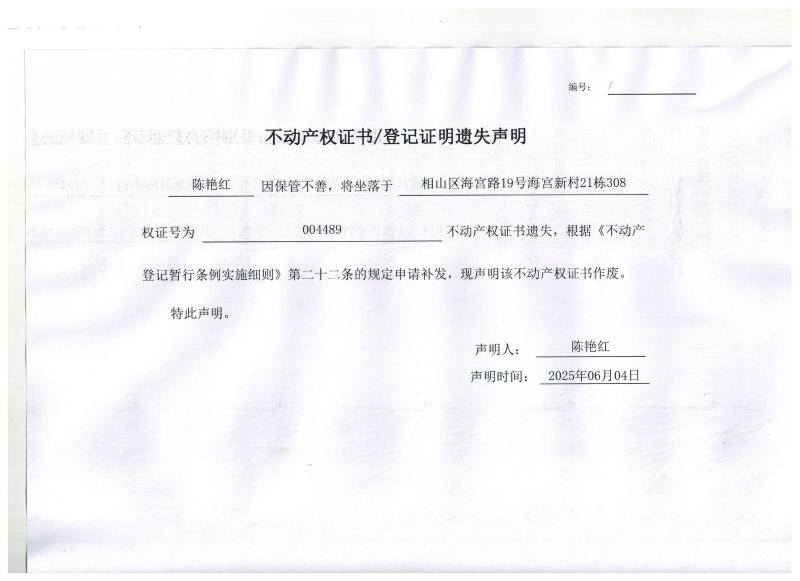 编号： /

不动产权证书/登记证明遗失声明

陈艳红 因保管不善，将坐落于 相山区海宫路19号海宫新村21栋308

权证号为 004489 不动产权证书遗失，根据《不动产登记暂行条例实施细则》第二十二条的规定申请补发，现声明该不动产权证书作废。

特此声明。

声明人： 陈艳红

声明时间： 2025年06月04日